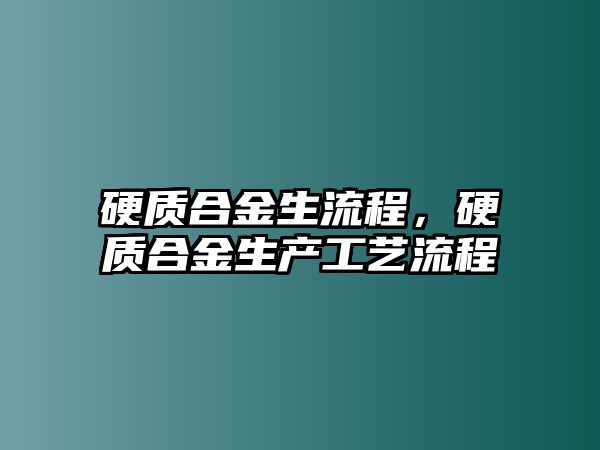 硬质合金生流程，硬质合金生产工艺流程